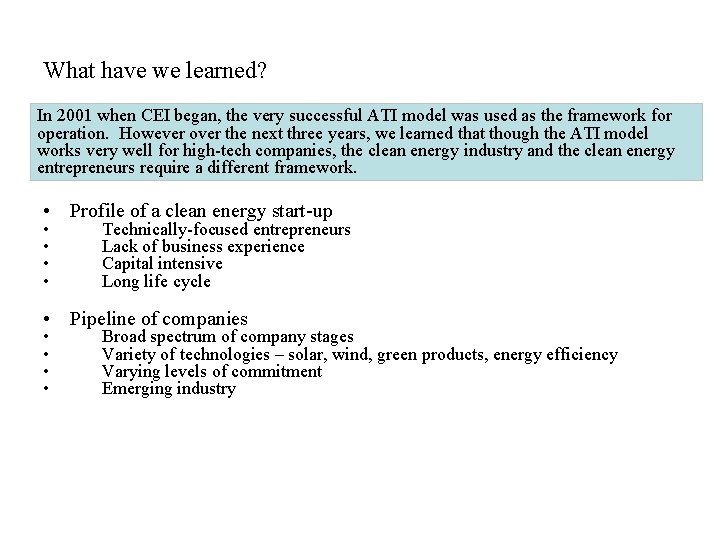 What have we learned?

In 2001 when CEI began, the very successful ATI model was used as the framework for operation. However over the next three years, we learned that though the ATI model works very well for high-tech companies, the clean energy industry and the clean energy entrepreneurs require a different framework.

• Profile of a clean energy start-up
• Technically-focused entrepreneurs
• Lack of business experience
• Capital intensive
• Long life cycle

• Pipeline of companies
• Broad spectrum of company stages
• Variety of technologies – solar, wind, green products, energy efficiency
• Varying levels of commitment
• Emerging industry